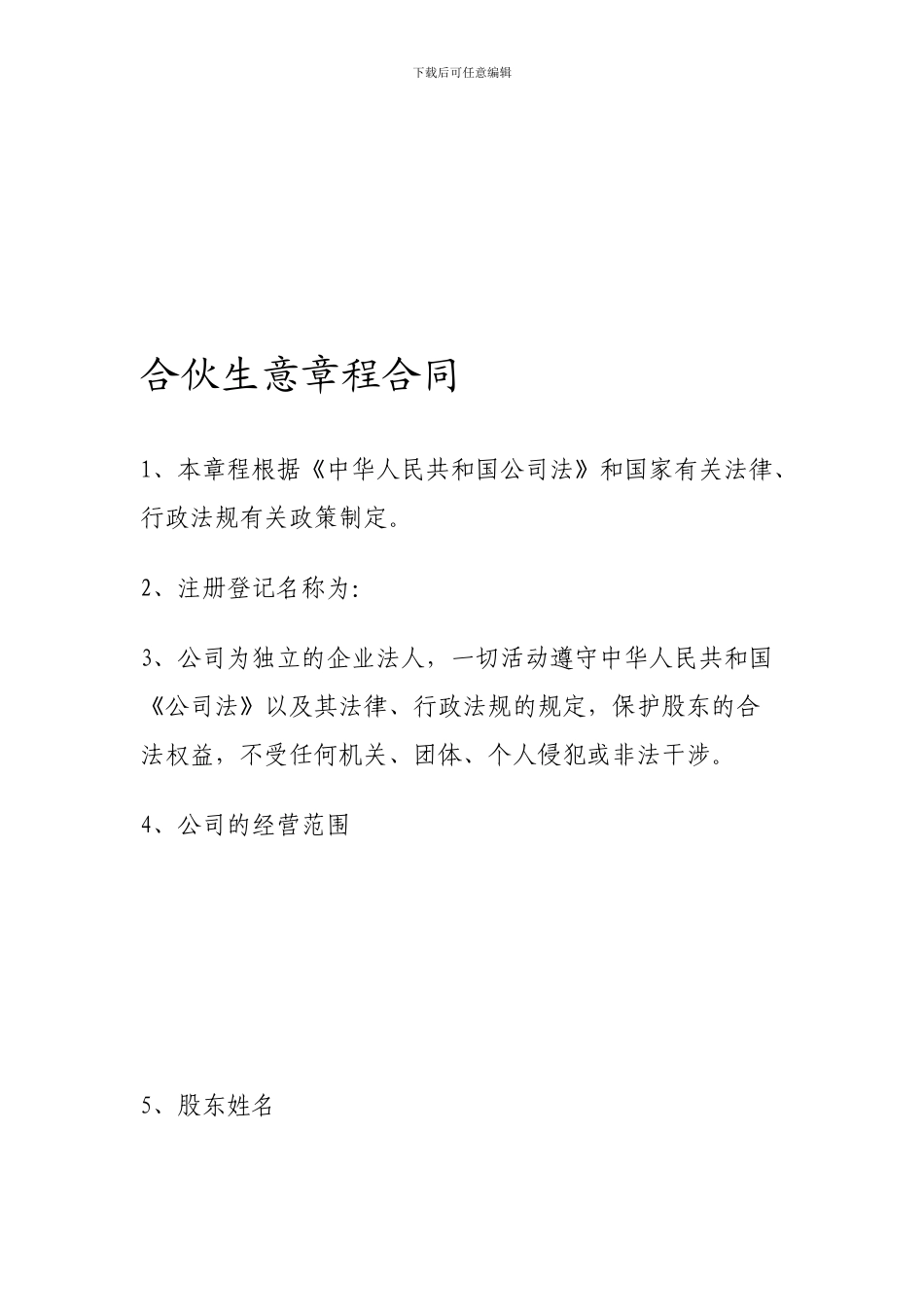 下载后可任意编辑

合伙生意章程合同

1、本章程根据《中华人民共和国公司法》和国家有关法律、行政法规有关政策制定。

2、注册登记名称为：

3、公司为独立的企业法人，一切活动遵守中华人民共和国《公司法》以及其法律、行政法规的规定，保护股东的合法权益，不受任何机关、团体、个人侵犯或非法干涉。

4、公司的经营范围

5、股东姓名